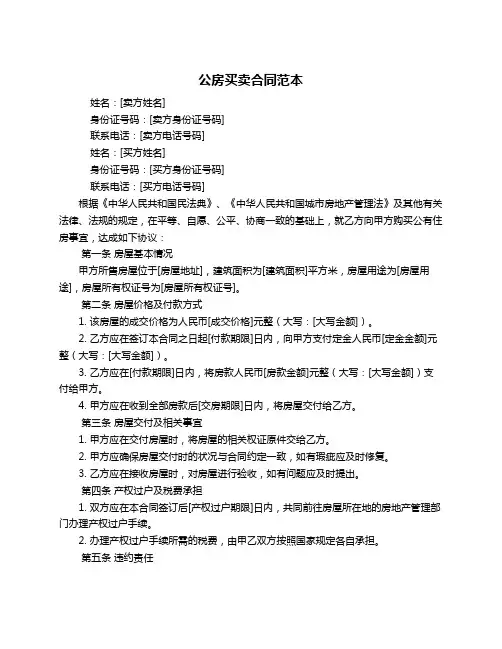 公房买卖合同范本

姓名：[卖方姓名]

身份证号码：[卖方身份证号码]

联系电话：[卖方电话号码]

姓名：[买方姓名]

身份证号码：[买方身份证号码]

联系电话：[买方电话号码]

根据《中华人民共和国民法典》、《中华人民共和国城市房地产管理法》及其他有关法律、法规的规定，在平等、自愿、公平、协商一致的基础上，就乙方向甲方购买公有住房事宜，达成如下协议：

第一条 房屋基本情况

甲方所售房屋位于[房屋地址]，建筑面积为[建筑面积]平方米，房屋用途为[房屋用途]，房屋所有权证号为[房屋所有权证号]。

第二条 房屋价格及付款方式

1. 该房屋的成交价格为人民币[成交价格]元整（大写：[大写金额]）。

2. 乙方应在签订本合同之日起[付款期限]日内，向甲方支付定金人民币[定金金额]元整（大写：[大写金额]）。

3. 乙方应在[付款期限]日内，将房款人民币[房款金额]元整（大写：[大写金额]）支付给甲方。

4. 甲方应在收到全部房款后[交房期限]日内，将房屋交付给乙方。

第三条 房屋交付及相关事宜

1. 甲方应在交付房屋时，将房屋的相关权证原件交给乙方。

2. 甲方应确保房屋交付时的状况与合同约定一致，如有瑕疵应及时修复。

3. 乙方应在接收房屋时，对房屋进行验收，如有问题应及时提出。

第四条 产权过户及税费承担

1. 双方应在本合同签订后[产权过户期限]日内，共同前往房屋所在地的房地产管理部门办理产权过户手续。

2. 办理产权过户手续所需的税费，由甲乙双方按照国家规定各自承担。

第五条 违约责任